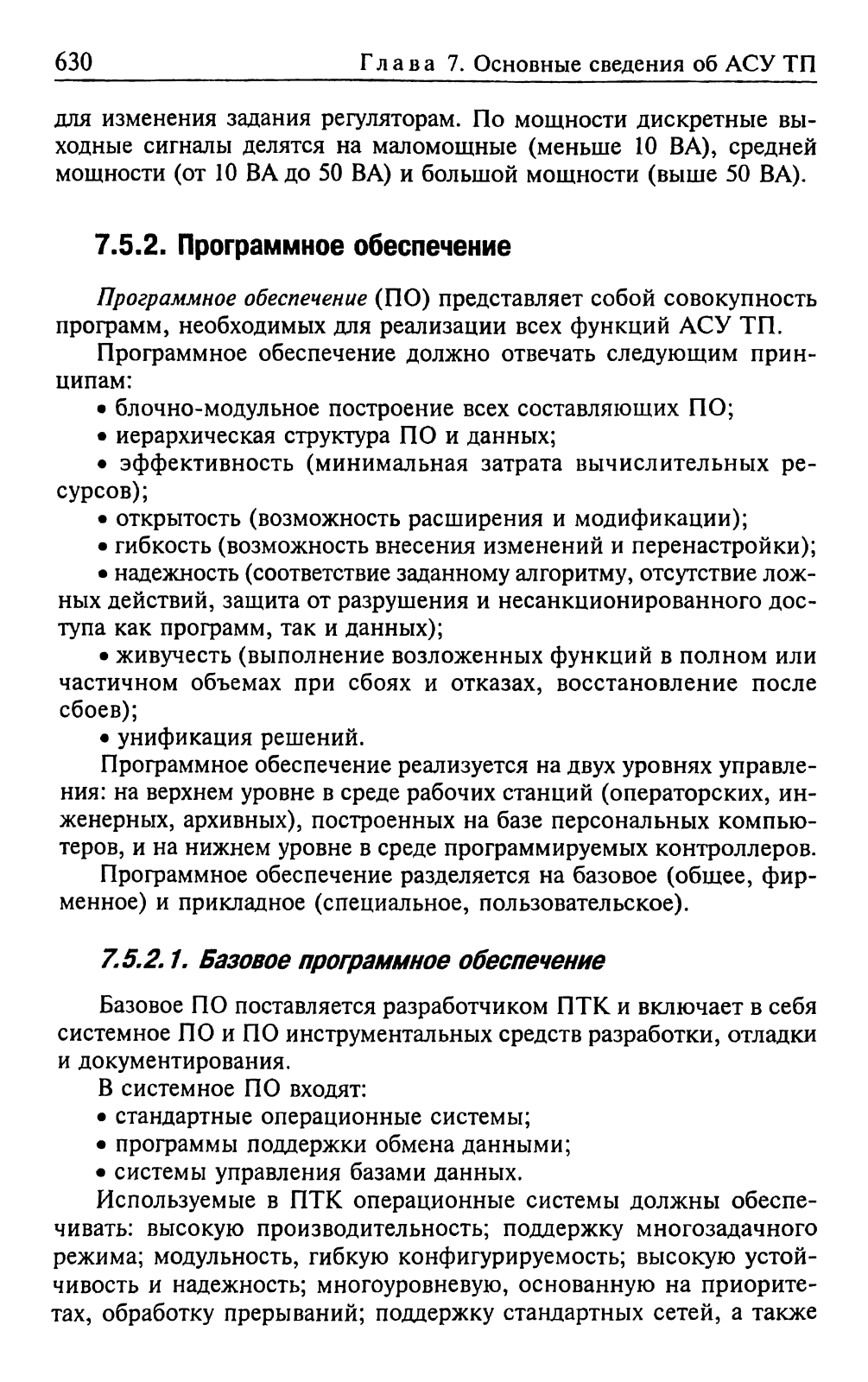 630 Глава 7. Основные сведения об АСУ ТП

для изменения задания регуляторам. По мощности дискретные выходные сигналы делятся на маломощные (меньше 10 ВА), средней мощности (от 10 ВА до 50 ВА) и большой мощности (выше 50 ВА).

7.5.2. Программное обеспечение

Программное обеспечение (ПО) представляет собой совокупность программ, необходимых для реализации всех функций АСУ ТП.

Программное обеспечение должно отвечать следующим принципам:

• блочно-модульное построение всех составляющих ПО;

• иерархическая структура ПО и данных;

• эффективность (минимальная затрата вычислительных ресурсов);

• открытость (возможность расширения и модификации);

• гибкость (возможность внесения изменений и перенастройки);

• надежность (соответствие заданному алгоритму, отсутствие ложных действий, защита от разрушения и несанкционированного доступа как программ, так и данных);

• живучесть (выполнение возложенных функций в полном или частичном объемах при сбоях и отказах, восстановление после сбоев);

• унификация решений.

Программное обеспечение реализуется на двух уровнях управления: на верхнем уровне в среде рабочих станций (операторских, инженерных, архивных), построенных на базе персональных компьютеров, и на нижнем уровне в среде программируемых контроллеров.

Программное обеспечение разделяется на базовое (общее, фирменное) и прикладное (специальное, пользовательское).

7.5.2.1. Базовое программное обеспечение

Базовое ПО поставляется разработчиком ПТК и включает в себя системное ПО и ПО инструментальных средств разработки, отладки и документирования.

В системное ПО входят:

• стандартные операционные системы;

• программы поддержки обмена данными;

• системы управления базами данных.

Используемые в ПТК операционные системы должны обеспечивать: высокую производительность; поддержку многозадачного режима; модульность, гибкую конфигурируемость; высокую устойчивость и надежность; многоуровневую, основанную на приоритетах, обработку прерываний; поддержку стандартных сетей, а также